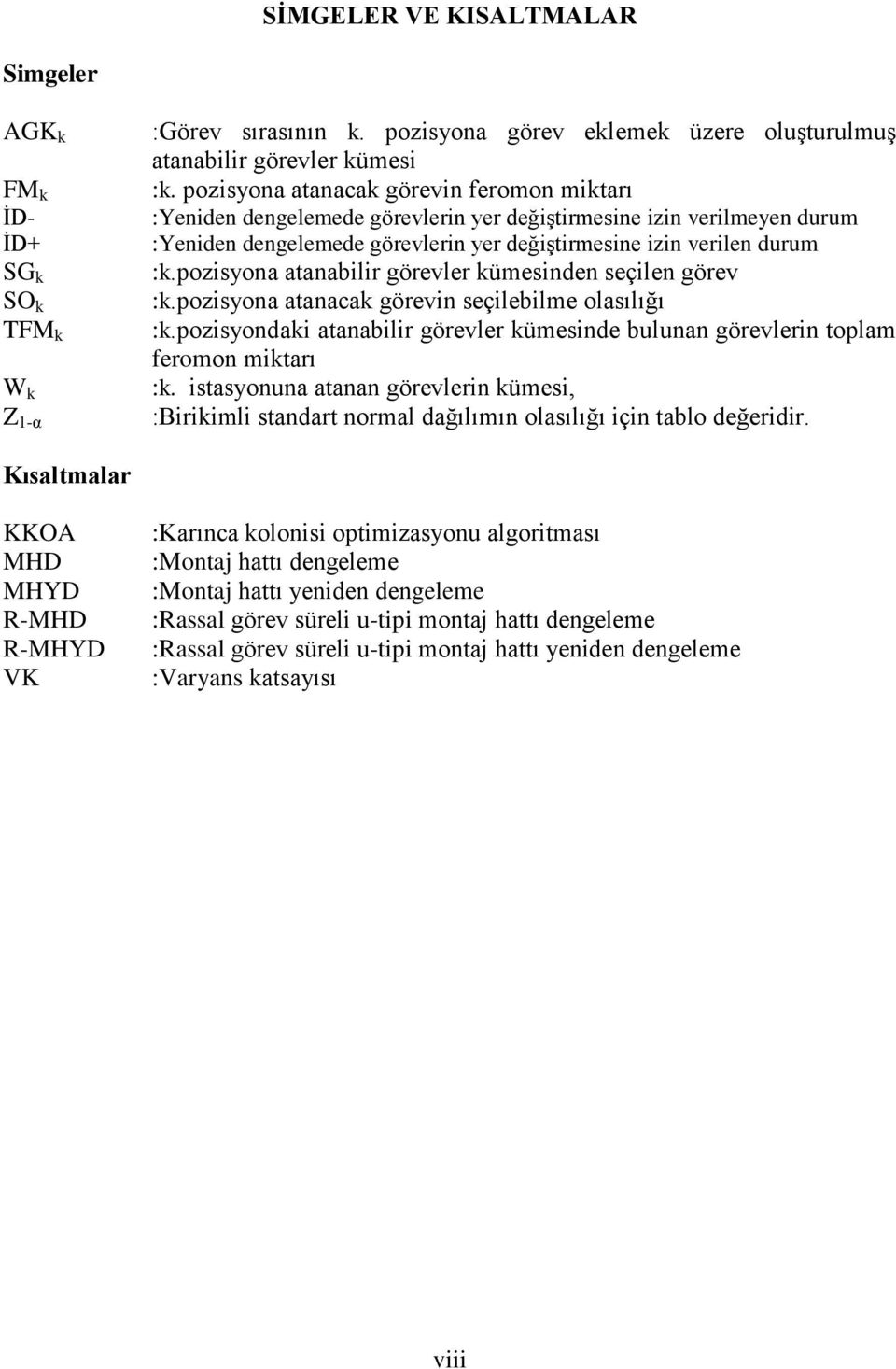 SİMGELER VE KISALTMALAR

Simgeler

$AGK_k$ :Görev sırasının k. pozisyona görev eklemek üzere oluşturulmuş atanabilir görevler kümesi
$FM_k$ :k. pozisyona atanacak görevin feromon miktarı
İD- :Yeniden dengelemede görevlerin yer değiştirmesine izin verilmeyen durum
İD+ :Yeniden dengelemede görevlerin yer değiştirmesine izin verilen durum
$SG_k$ :k.pozisyona atanabilir görevler kümesinden seçilen görev
$SO_k$ :k.pozisyona atanacak görevin seçilebilme olasılığı
$TFM_k$ :k.pozisyondaki atanabilir görevler kümesinde bulunan görevlerin toplam feromon miktarı
$W_k$ :k. istasyonuna atanan görevlerin kümesi,
$Z_{1-\alpha}$ :Birikimli standart normal dağılımın olasılığı için tablo değeridir.

Kısaltmalar

KKOA :Karınca kolonisi optimizasyonu algoritması
MHD :Montaj hattı dengeleme
MHYD :Montaj hattı yeniden dengeleme
R-MHD :Rassal görev süreli u-tipi montaj hattı dengeleme
R-MHYD :Rassal görev süreli u-tipi montaj hattı yeniden dengeleme
VK :Varyans katsayısı

viii